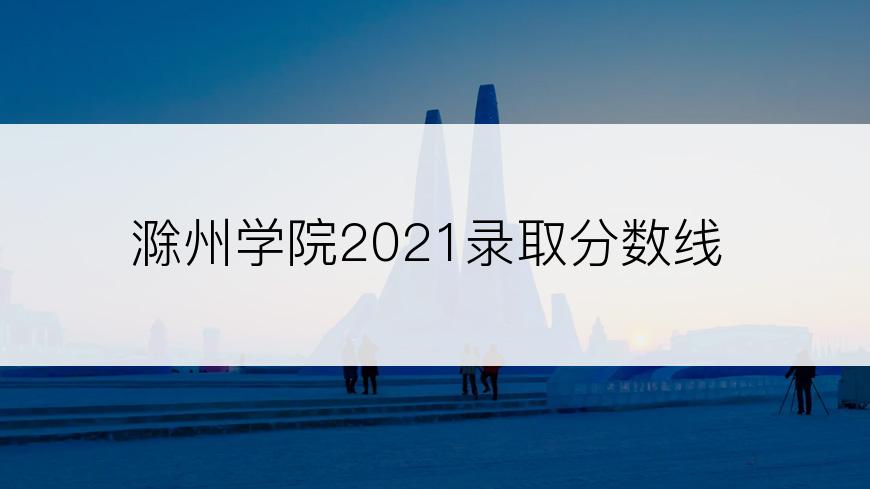 滁州学院2021录取分数线